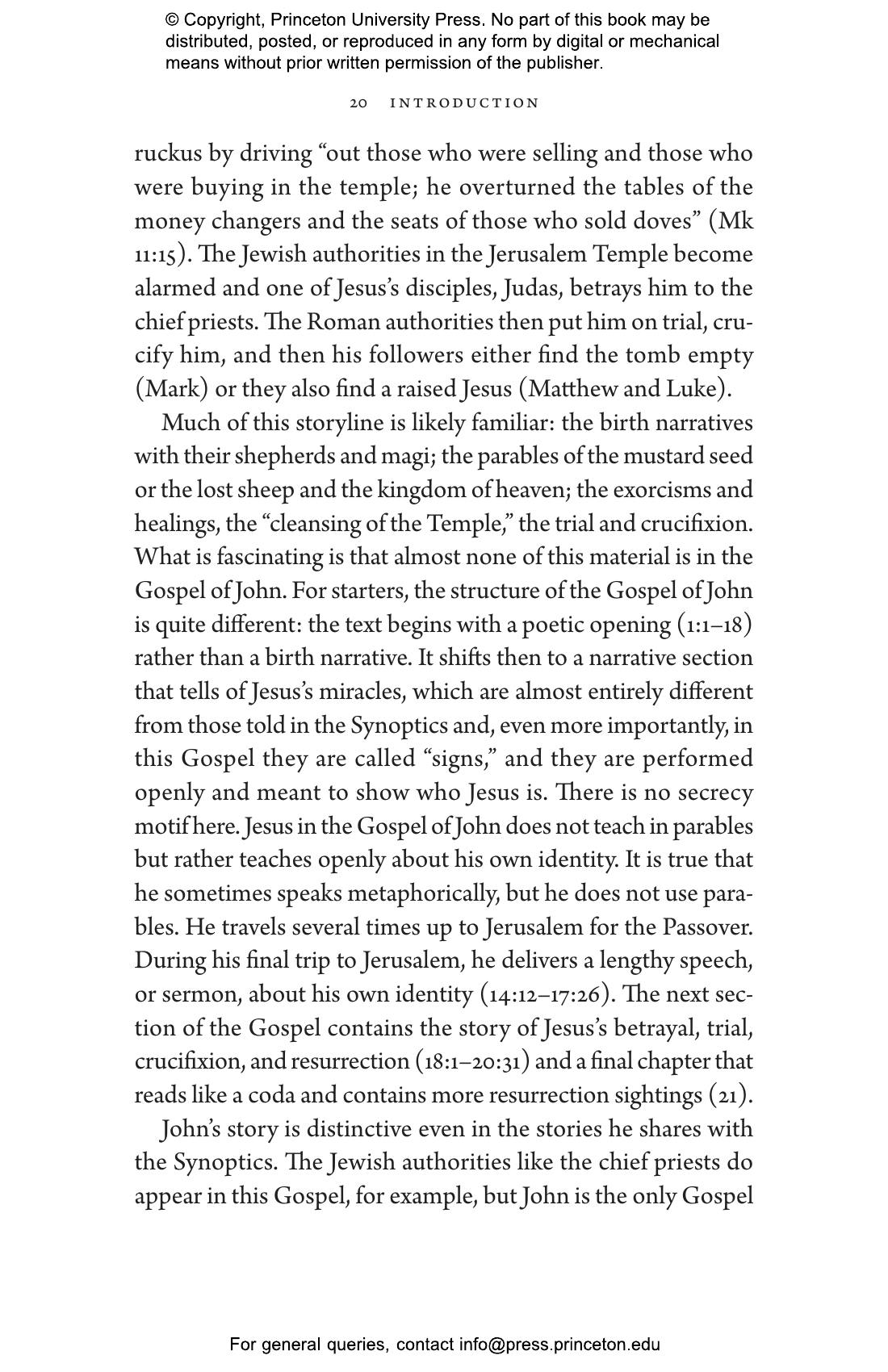 © Copyright, Princeton University Press. No part of this book may be distributed, posted, or reproduced in any form by digital or mechanical means without prior written permission of the publisher.

20 INTRODUCTION

ruckus by driving “out those who were selling and those who were buying in the temple; he overturned the tables of the money changers and the seats of those who sold doves” (Mk 11:15). The Jewish authorities in the Jerusalem Temple become alarmed and one of Jesus’s disciples, Judas, betrays him to the chief priests. The Roman authorities then put him on trial, crucify him, and then his followers either find the tomb empty (Mark) or they also find a raised Jesus (Matthew and Luke).

Much of this storyline is likely familiar: the birth narratives with their shepherds and magi; the parables of the mustard seed or the lost sheep and the kingdom of heaven; the exorcisms and healings, the “cleansing of the Temple,” the trial and crucifixion. What is fascinating is that almost none of this material is in the Gospel of John. For starters, the structure of the Gospel of John is quite different: the text begins with a poetic opening (1:1–18) rather than a birth narrative. It shifts then to a narrative section that tells of Jesus’s miracles, which are almost entirely different from those told in the Synoptics and, even more importantly, in this Gospel they are called “signs,” and they are performed openly and meant to show who Jesus is. There is no secrecy motif here. Jesus in the Gospel of John does not teach in parables but rather teaches openly about his own identity. It is true that he sometimes speaks metaphorically, but he does not use parables. He travels several times up to Jerusalem for the Passover. During his final trip to Jerusalem, he delivers a lengthy speech, or sermon, about his own identity (14:12–17:26). The next section of the Gospel contains the story of Jesus’s betrayal, trial, crucifixion, and resurrection (18:1–20:31) and a final chapter that reads like a coda and contains more resurrection sightings (21).

John’s story is distinctive even in the stories he shares with the Synoptics. The Jewish authorities like the chief priests do appear in this Gospel, for example, but John is the only Gospel

For general queries, contact info@press.princeton.edu